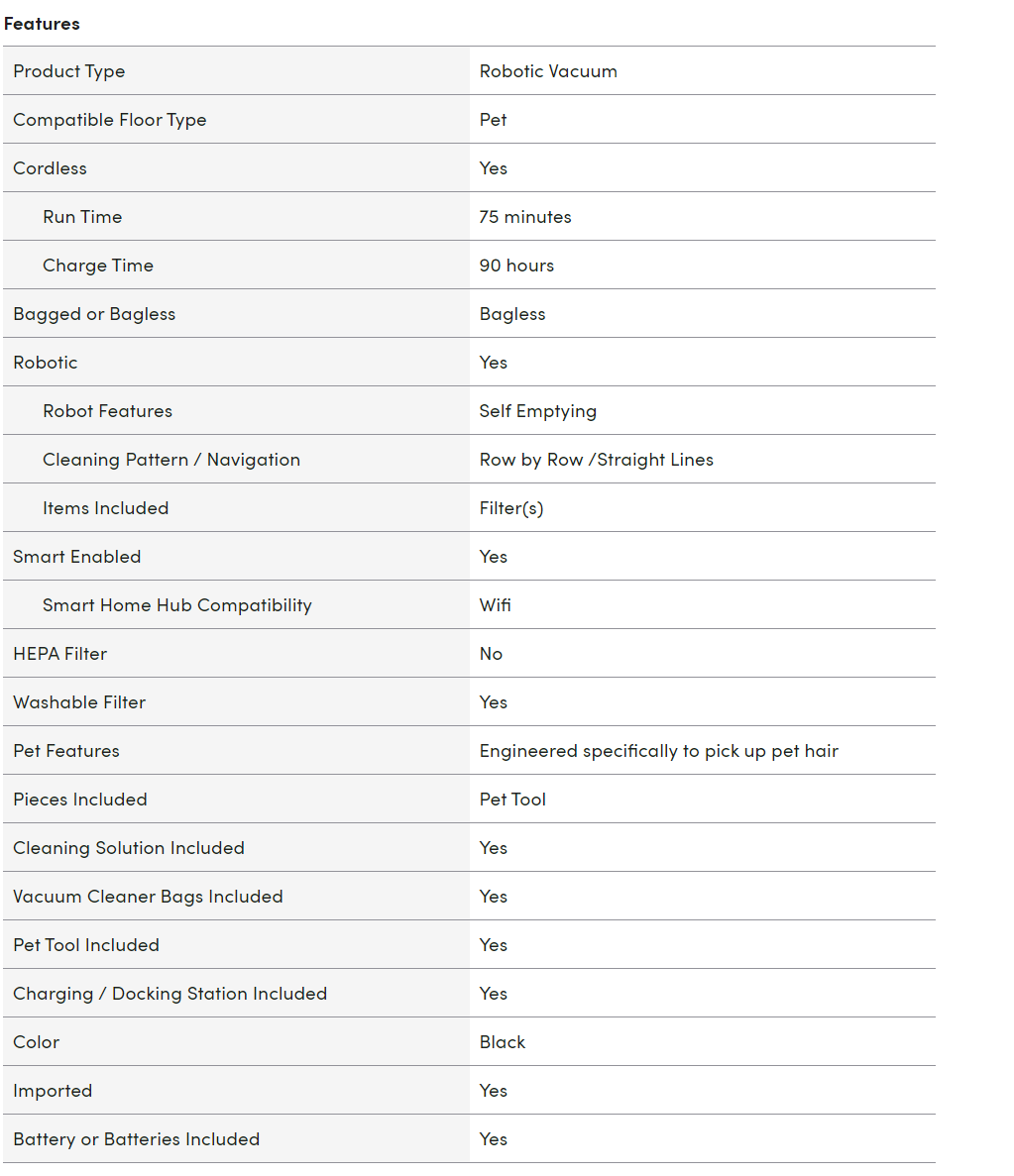 Features

| | |
|---|---|
| Product Type | Robotic Vacuum |
| Compatible Floor Type | Pet |
| Cordless | Yes |
| Run Time | 75 minutes |
| Charge Time | 90 hours |
| Bagged or Bagless | Bagless |
| Robotic | Yes |
| Robot Features | Self Emptying |
| Cleaning Pattern / Navigation | Row by Row /Straight Lines |
| Items Included | Filter(s) |
| Smart Enabled | Yes |
| Smart Home Hub Compatibility | Wifi |
| HEPA Filter | No |
| Washable Filter | Yes |
| Pet Features | Engineered specifically to pick up pet hair |
| Pieces Included | Pet Tool |
| Cleaning Solution Included | Yes |
| Vacuum Cleaner Bags Included | Yes |
| Pet Tool Included | Yes |
| Charging / Docking Station Included | Yes |
| Color | Black |
| Imported | Yes |
| Battery or Batteries Included | Yes |